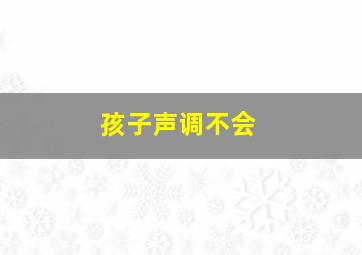 孩子声调不会